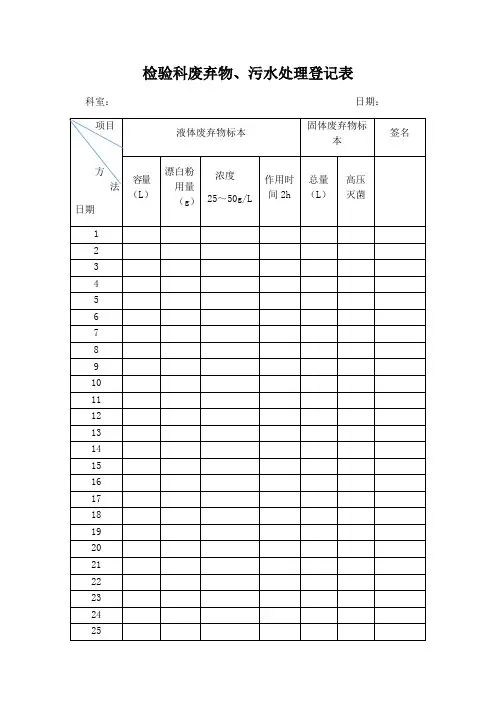 检验科废弃物、污水处理登记表

科室：　　　　　　　　　　　　　　　　　　　　日期：

| 项目 方法 日期 | 液体废弃物标本 | | | | 固体废弃物标本 | | 签名 |
|---|---|---|---|---|---|---|---|
| | 容量（L） | 漂白粉用量（g） | 浓度 25～50g/L | 作用时间 2h | 总量（L） | 高压灭菌 | |
| 1 | | | | | | | |
| 2 | | | | | | | |
| 3 | | | | | | | |
| 4 | | | | | | | |
| 5 | | | | | | | |
| 6 | | | | | | | |
| 7 | | | | | | | |
| 8 | | | | | | | |
| 9 | | | | | | | |
| 10 | | | | | | | |
| 11 | | | | | | | |
| 12 | | | | | | | |
| 13 | | | | | | | |
| 14 | | | | | | | |
| 15 | | | | | | | |
| 16 | | | | | | | |
| 17 | | | | | | | |
| 18 | | | | | | | |
| 19 | | | | | | | |
| 20 | | | | | | | |
| 21 | | | | | | | |
| 22 | | | | | | | |
| 23 | | | | | | | |
| 24 | | | | | | | |
| 25 | | | | | | | |